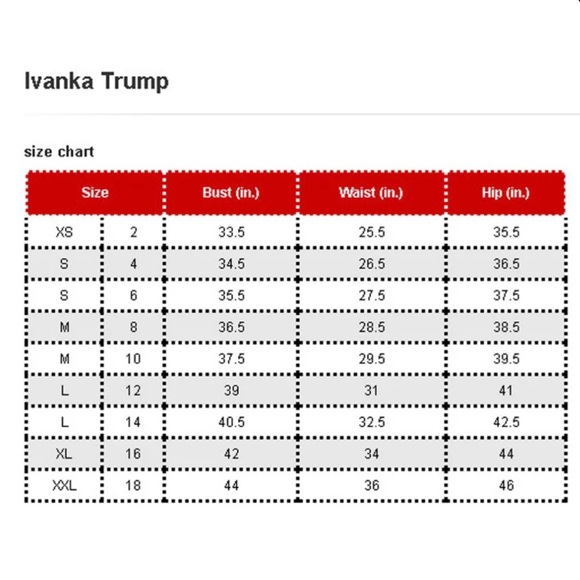 Ivanka Trump

size chart

| Size | | Bust (in.) | Waist (in.) | Hip (in.) |
|---|---|---|---|---|
| XS | 2 | 33.5 | 25.5 | 35.5 |
| S | 4 | 34.5 | 26.5 | 36.5 |
| S | 6 | 35.5 | 27.5 | 37.5 |
| M | 8 | 36.5 | 28.5 | 38.5 |
| M | 10 | 37.5 | 29.5 | 39.5 |
| L | 12 | 39 | 31 | 41 |
| L | 14 | 40.5 | 32.5 | 42.5 |
| XL | 16 | 42 | 34 | 44 |
| XXL | 18 | 44 | 36 | 46 |